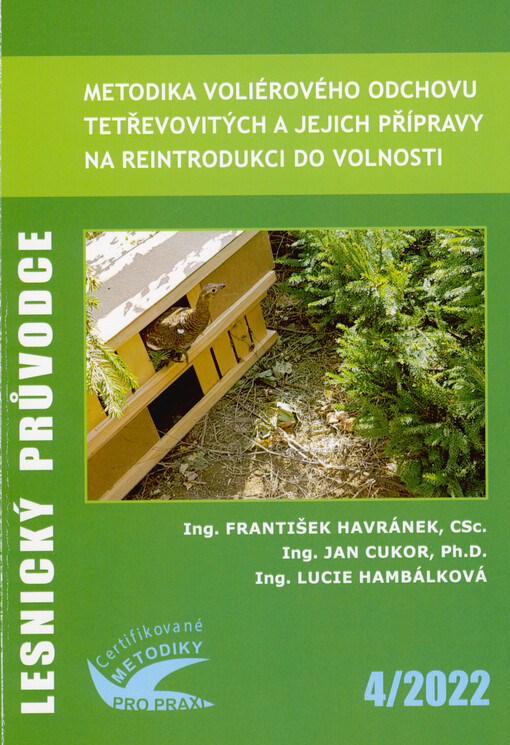 METODIKA VOLIÉROVÉHO ODCHOVU TETŘEVOVITÝCH A JEJICH PŘÍPRAVY NA REINTRODUKCI DO VOLNOSTI

LESNICKÝ PRŮVODCE

Ing. FRANTIŠEK HAVRÁNEK, CSc.
Ing. JAN CUKOR, Ph.D.
Ing. LUCIE HAMBÁLKOVÁ

Certifikované METODIKY PRO PRAXI

4/2022